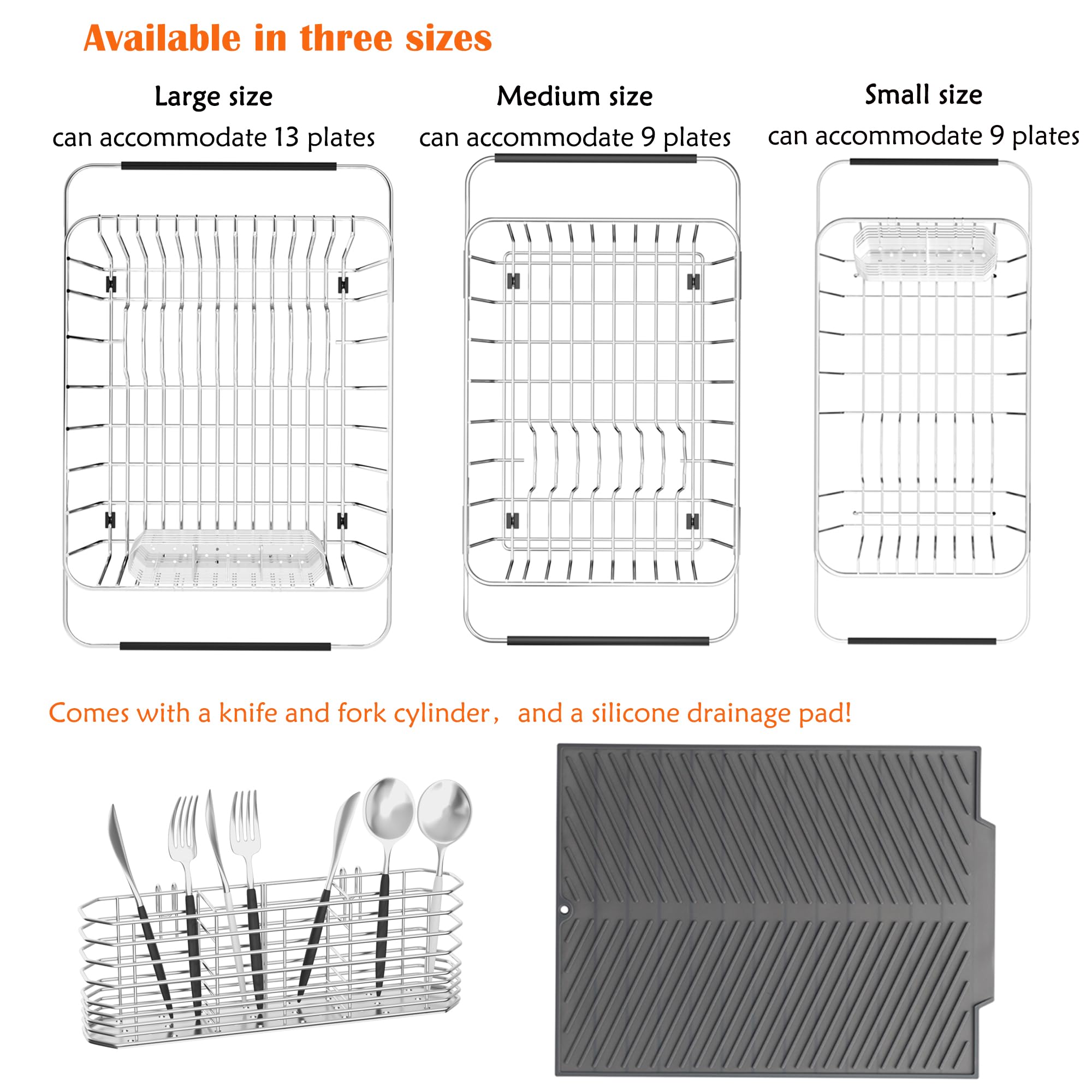 Available in three sizes

Large size
can accommodate 13 plates

Medium size
can accommodate 9 plates

Small size
can accommodate 9 plates

Comes with a knife and fork cylinder， and a silicone drainage pad!